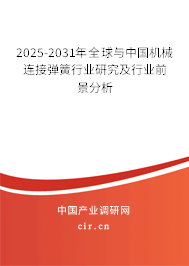 2025-2031年全球与中国机械连接弹簧行业研究及行业前景分析

中国产业调研网

cir.cn